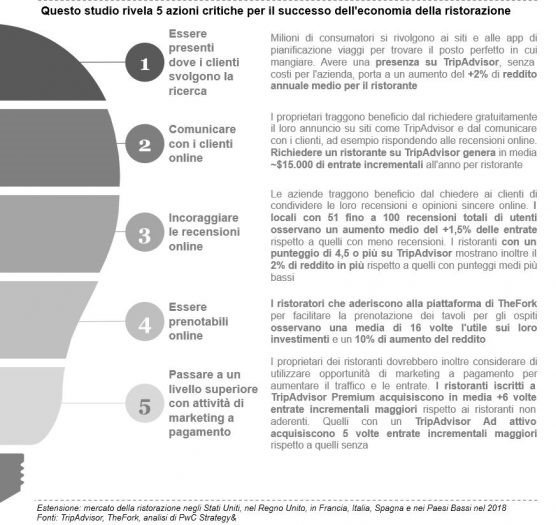 Questo studio rivela 5 azioni critiche per il successo dell'economia della ristorazione

1

Essere presenti dove i clienti svolgono la ricerca

Milioni di consumatori si rivolgono ai siti e alle app di pianificazione viaggi per trovare il posto perfetto in cui mangiare. Avere una presenza su TripAdvisor, senza costi per l'azienda, porta a un aumento del +2% di reddito annuale medio per il ristorante

2

Comunicare con i clienti online

I proprietari traggono beneficio dal richiedere gratuitamente il loro annuncio su siti come TripAdvisor e dal comunicare con i clienti, ad esempio rispondendo alle recensioni online. Richiedere un ristorante su TripAdvisor genera in media ~$15.000 di entrate incrementali all'anno per ristorante

3

Incoraggiare le recensioni online

Le aziende traggono beneficio dal chiedere ai clienti di condividere le loro recensioni e opinioni sincere online. I locali con 51 fino a 100 recensioni totali di utenti osservano un aumento medio del +1,5% delle entrate rispetto a quelli con meno recensioni. I ristoranti con un punteggio di 4,5 o più su TripAdvisor mostrano inoltre il 2% di reddito in più rispetto a quelli con punteggi medi più bassi

4

Essere prenotabili online

I ristoratori che aderiscono alla piattaforma di TheFork per facilitare la prenotazione dei tavoli per gli ospiti osservano una media di 16 volte l'utile sui loro investimenti e un 10% di aumento del reddito

5

Passare a un livello superiore con attività di marketing a pagamento

I proprietari dei ristoranti dovrebbero inoltre considerare di utilizzare opportunità di marketing a pagamento per aumentare il traffico e le entrate. I ristoranti iscritti a TripAdvisor Premium acquisiscono in media +6 volte entrate incrementali maggiori rispetto ai ristoranti non aderenti. Quelli con un TripAdvisor Ad attivo acquisiscono 5 volte entrate incrementali maggiori rispetto a quelli senza

Estensione: mercato della ristorazione negli Stati Uniti, nel Regno Unito, in Francia, Italia, Spagna e nei Paesi Bassi nel 2018
Fonti: TripAdvisor, TheFork, analisi di PwC Strategy&